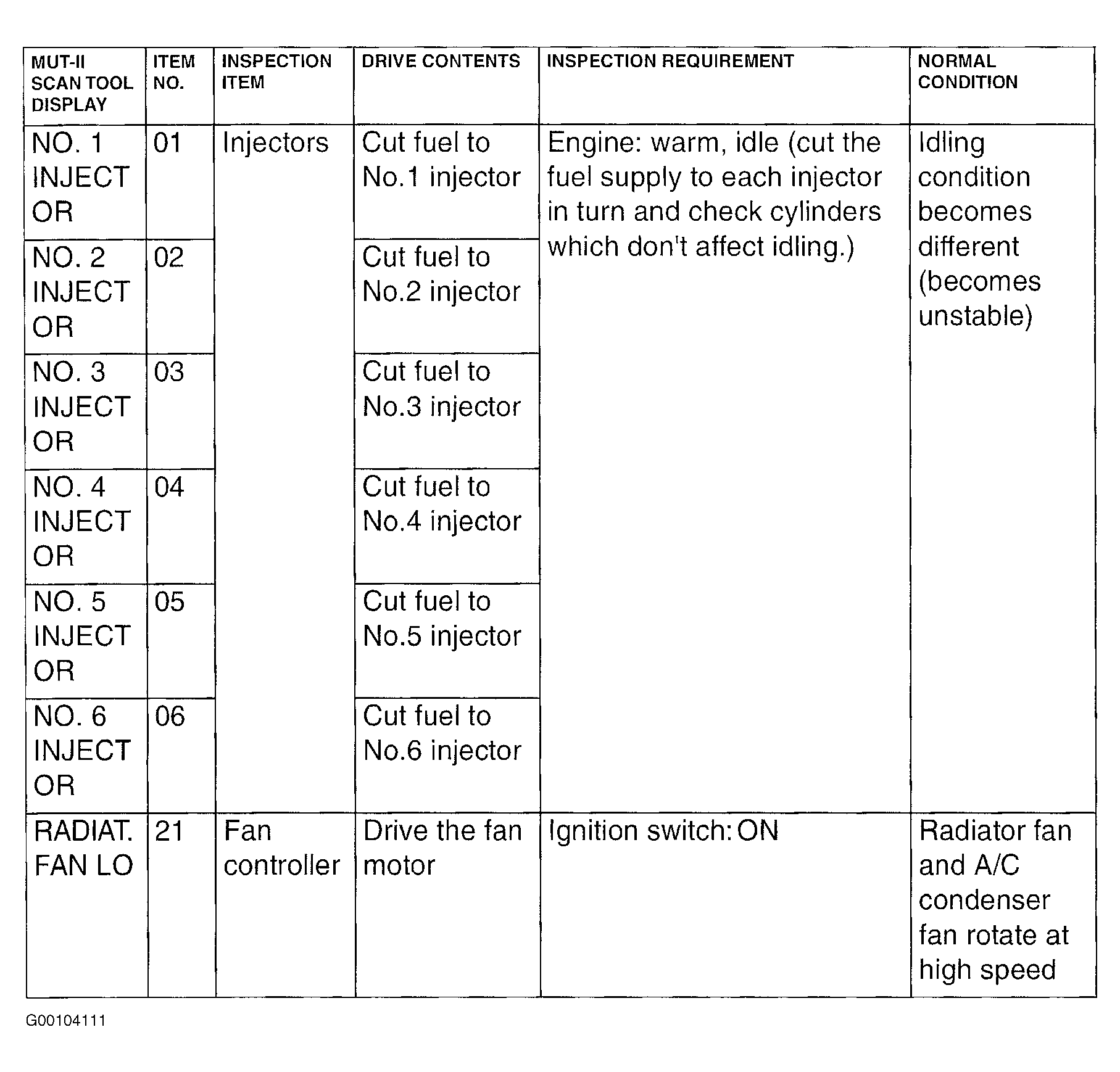 | MUT-II SCAN TOOL DISPLAY | ITEM NO. | INSPECTION ITEM | DRIVE CONTENTS | INSPECTION REQUIREMENT | NORMAL CONDITION |
|---|---|---|---|---|---|
| NO. 1 INJECT OR | 01 | Injectors | Cut fuel to No.1 injector | Engine: warm, idle (cut the fuel supply to each injector in turn and check cylinders which don't affect idling.) | Idling condition becomes different (becomes unstable) |
| NO. 2 INJECT OR | 02 | | Cut fuel to No.2 injector | | |
| NO. 3 INJECT OR | 03 | | Cut fuel to No.3 injector | | |
| NO. 4 INJECT OR | 04 | | Cut fuel to No.4 injector | | |
| NO. 5 INJECT OR | 05 | | Cut fuel to No.5 injector | | |
| NO. 6 INJECT OR | 06 | | Cut fuel to No.6 injector | | |
| RADIAT. FAN LO | 21 | Fan controller | Drive the fan motor | Ignition switch: ON | Radiator fan and A/C condenser fan rotate at high speed |

G00104111